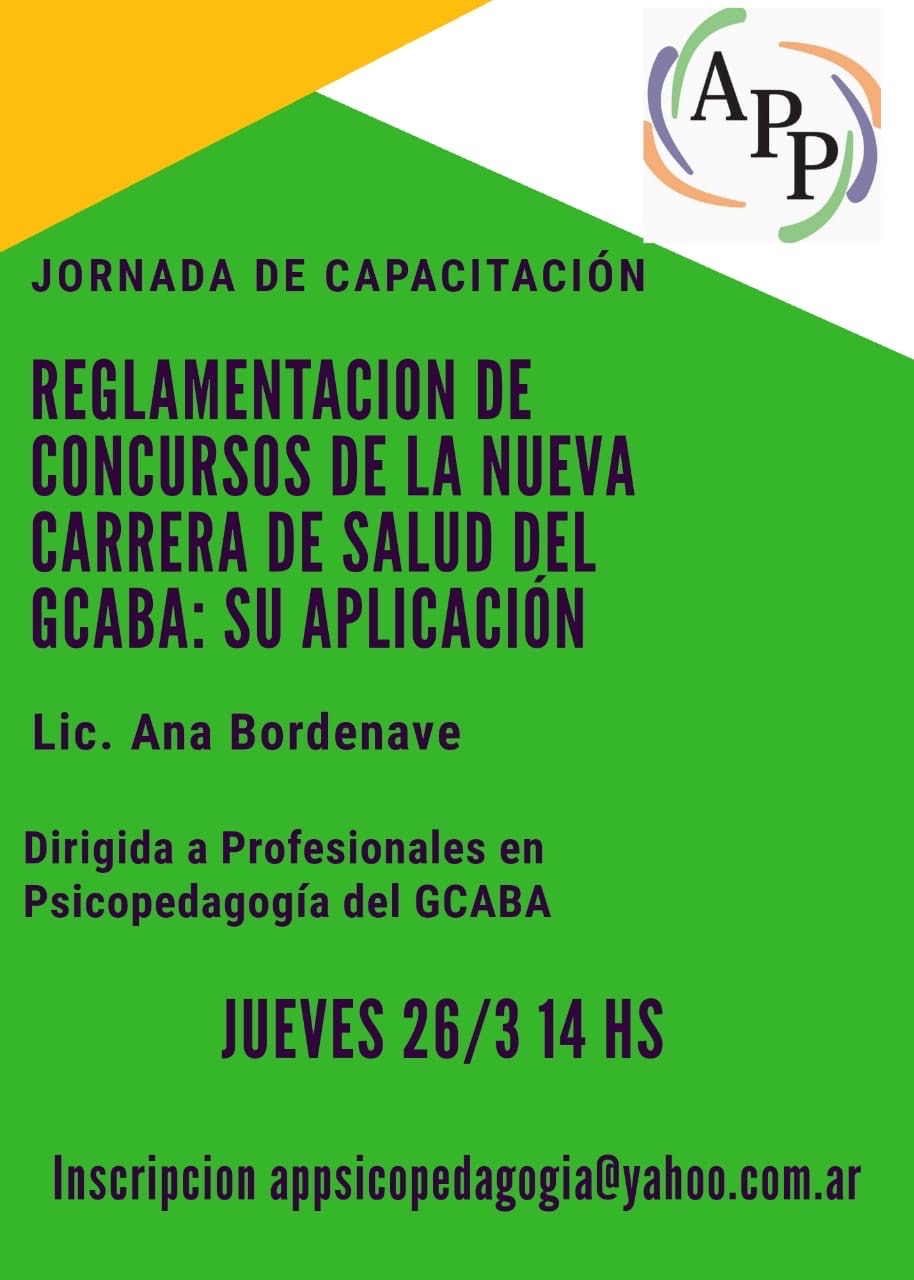 APP

JORNADA DE CAPACITACIÓN

REGLAMENTACION DE CONCURSOS DE LA NUEVA CARRERA DE SALUD DEL GCABA: SU APLICACIÓN

Lic. Ana Bordenave

Dirigida a Profesionales en Psicopedagogía del GCABA

JUEVES 26/3 14 HS

Inscripcion appsicopedagogia@yahoo.com.ar